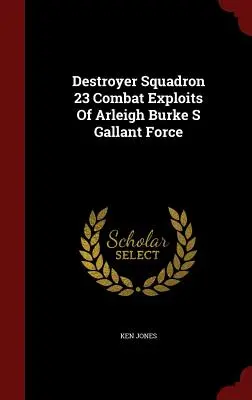 Destroyer Squadron 23 Combat Exploits Of Arleigh Burke S Gallant Force

Scholar SELECT

KEN JONES